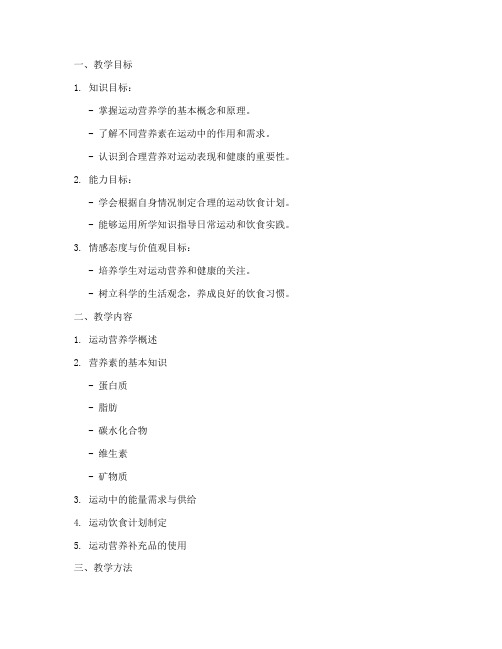 一、教学目标

1. 知识目标：

- 掌握运动营养学的基本概念和原理。

- 了解不同营养素在运动中的作用和需求。

- 认识到合理营养对运动表现和健康的重要性。

2. 能力目标：

- 学会根据自身情况制定合理的运动饮食计划。

- 能够运用所学知识指导日常运动和饮食实践。

3. 情感态度与价值观目标：

- 培养学生对运动营养和健康的关注。

- 树立科学的生活观念，养成良好的饮食习惯。

二、教学内容

1. 运动营养学概述

2. 营养素的基本知识

- 蛋白质

- 脂肪

- 碳水化合物

- 维生素

- 矿物质

3. 运动中的能量需求与供给

4. 运动饮食计划制定

5. 运动营养补充品的使用

三、教学方法